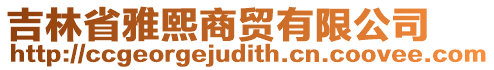 吉林省雅熙商贸有限公司
http://ccgeorgejudith.cn.coovee.com